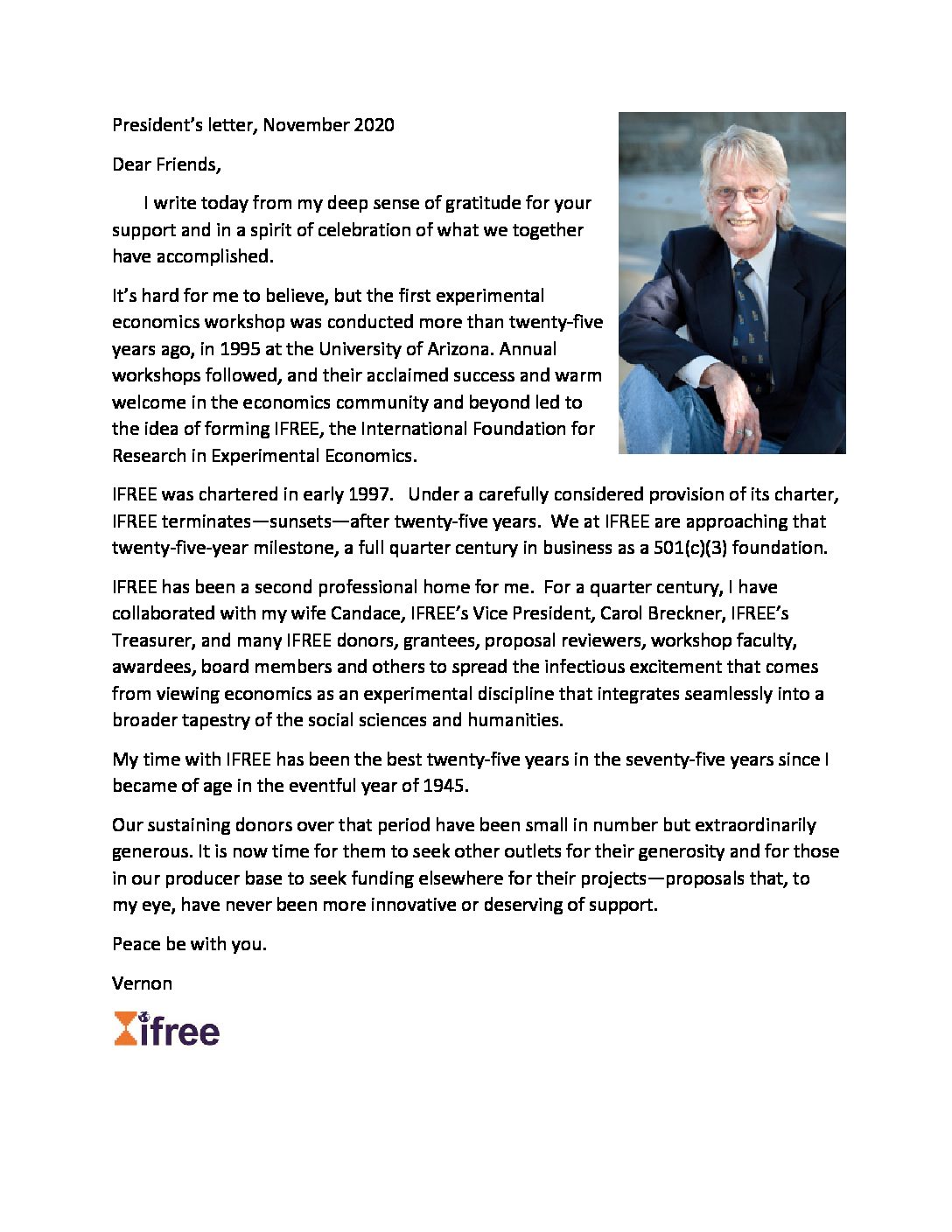 President's letter, November 2020

Dear Friends,

I write today from my deep sense of gratitude for your support and in a spirit of celebration of what we together have accomplished.

It's hard for me to believe, but the first experimental economics workshop was conducted more than twenty-five years ago, in 1995 at the University of Arizona. Annual workshops followed, and their acclaimed success and warm welcome in the economics community and beyond led to the idea of forming IFREE, the International Foundation for Research in Experimental Economics.

IFREE was chartered in early 1997. Under a carefully considered provision of its charter, IFREE terminates—sunsets—after twenty-five years. We at IFREE are approaching that twenty-five-year milestone, a full quarter century in business as a 501(c)(3) foundation.

IFREE has been a second professional home for me. For a quarter century, I have collaborated with my wife Candace, IFREE's Vice President, Carol Breckner, IFREE's Treasurer, and many IFREE donors, grantees, proposal reviewers, workshop faculty, awardees, board members and others to spread the infectious excitement that comes from viewing economics as an experimental discipline that integrates seamlessly into a broader tapestry of the social sciences and humanities.

My time with IFREE has been the best twenty-five years in the seventy-five years since I became of age in the eventful year of 1945.

Our sustaining donors over that period have been small in number but extraordinarily generous. It is now time for them to seek other outlets for their generosity and for those in our producer base to seek funding elsewhere for their projects—proposals that, to my eye, have never been more innovative or deserving of support.

Peace be with you.

Vernon

ifree